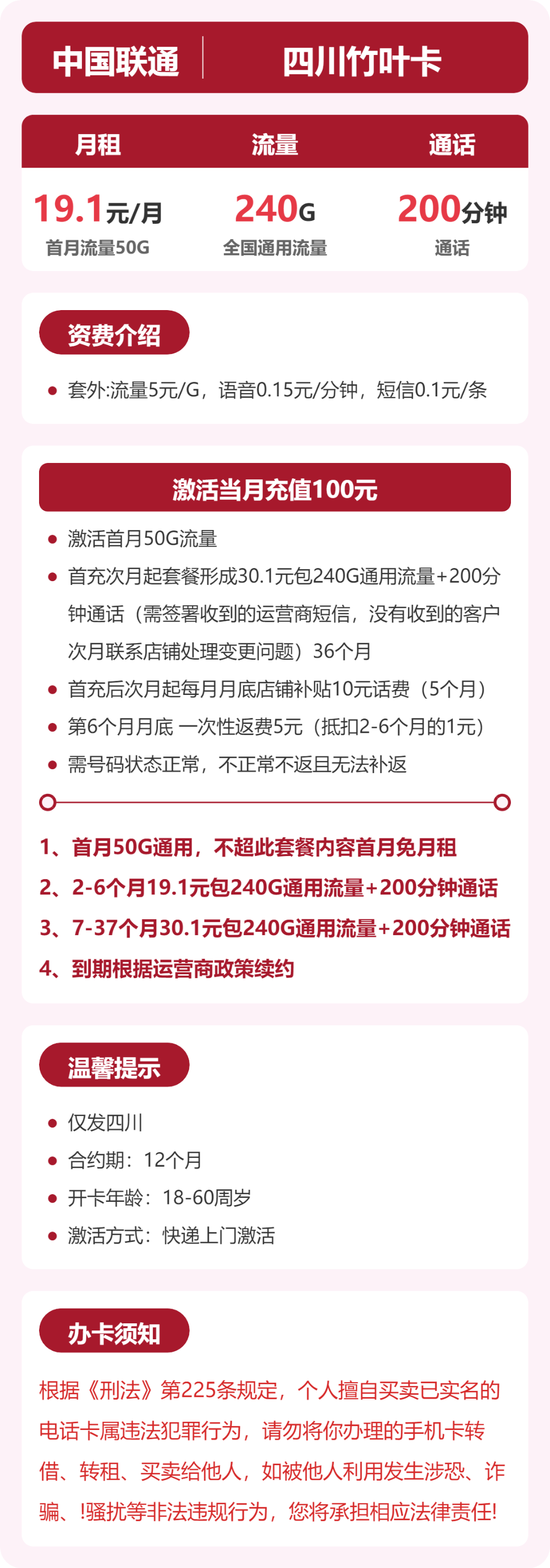 中国联通　四川竹叶卡

| 月租 | 流量 | 通话 |
|---|---|---|
| 19.1元/月 | 240G | 200分钟 |
| 首月流量50G | 全国通用流量 | 通话 |

资费介绍

- 套外:流量5元/G，语音0.15元/分钟，短信0.1元/条

激活当月充值100元

- 激活首月50G流量
- 首充次月起套餐形成30.1元包240G通用流量+200分钟通话（需签署收到的运营商短信，没有收到的客户次月联系店铺处理变更问题）36个月
- 首充后次月起每月月底店铺补贴10元话费（5个月）
- 第6个月月底 一次性返费5元（抵扣2-6个月的1元）
- 需号码状态正常，不正常不返且无法补返

1、首月50G通用，不超此套餐内容首月免月租
2、2-6个月19.1元包240G通用流量+200分钟通话
3、7-37个月30.1元包240G通用流量+200分钟通话
4、到期根据运营商政策续约

温馨提示

- 仅发四川
- 合约期：12个月
- 开卡年龄：18-60周岁
- 激活方式：快递上门激活

办卡须知

根据《刑法》第225条规定，个人擅自买卖已实名的电话卡属违法犯罪行为，请勿将你办理的手机卡转借、转租、买卖给他人，如被他人利用发生涉恐、诈骗、!骚扰等非法违规行为，您将承担相应法律责任!